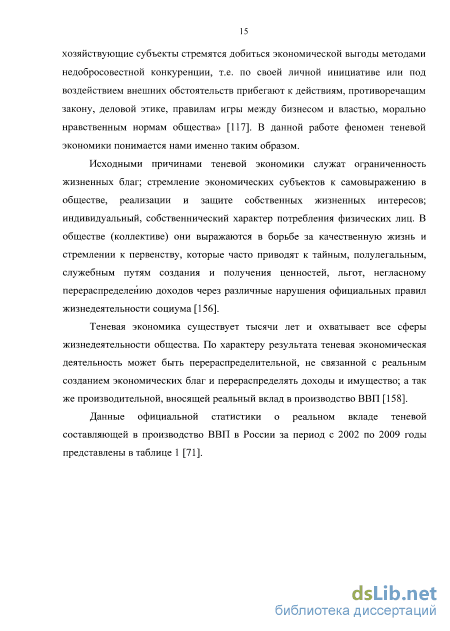 15

хозяйствующие субъекты стремятся добиться экономической выгоды методами недобросовестной конкуренции, т.е. по своей личной инициативе или под воздействием внешних обстоятельств прибегают к действиям, противоречащим закону, деловой этике, правилам игры между бизнесом и властью, морально нравственным нормам общества» [117]. В данной работе феномен теневой экономики понимается нами именно таким образом.

Исходными причинами теневой экономики служат ограниченность жизненных благ; стремление экономических субъектов к самовыражению в обществе, реализации и защите собственных жизненных интересов; индивидуальный, собственнический характер потребления физических лиц. В обществе (коллективе) они выражаются в борьбе за качественную жизнь и стремлении к первенству, которые часто приводят к тайным, полулегальным, служебным путям создания и получения ценностей, льгот, негласному перераспределению доходов через различные нарушения официальных правил жизнедеятельности социума [156].

Теневая экономика существует тысячи лет и охватывает все сферы жизнедеятельности общества. По характеру результата теневая экономическая деятельность может быть перераспределительной, не связанной с реальным созданием экономических благ и перераспределять доходы и имущество; а так же производительной, вносящей реальный вклад в производство ВВП [158].

Данные официальной статистики о реальном вкладе теневой составляющей в производство ВВП в России за период с 2002 по 2009 годы представлены в таблице 1 [71].

dsLib.net
библиотека диссертаций